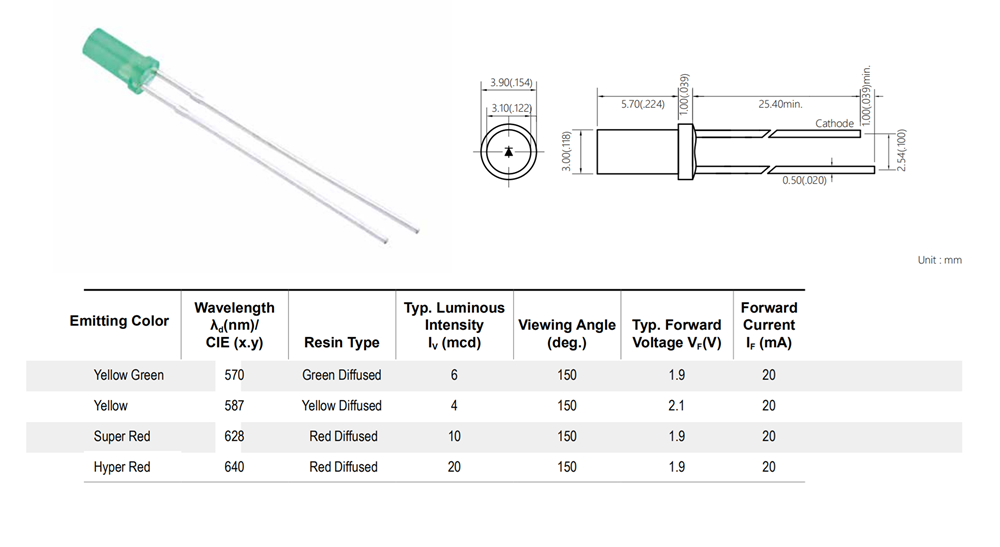 3.90(.154)
3.10(.122)
3.00(.118)
5.70(.224)
1.00(.039)
25.40min.
1.00(.039)min.
Cathode
2.54(.100)
0.50(.020)

Unit : mm

| Emitting Color | Wavelength $\lambda_d$(nm)/ CIE (x.y) | Resin Type | Typ. Luminous Intensity $I_V$ (mcd) | Viewing Angle (deg.) | Typ. Forward Voltage $V_F$(V) | Forward Current $I_F$ (mA) |
|---|---|---|---|---|---|---|
| Yellow Green | 570 | Green Diffused | 6 | 150 | 1.9 | 20 |
| Yellow | 587 | Yellow Diffused | 4 | 150 | 2.1 | 20 |
| Super Red | 628 | Red Diffused | 10 | 150 | 1.9 | 20 |
| Hyper Red | 640 | Red Diffused | 20 | 150 | 1.9 | 20 |